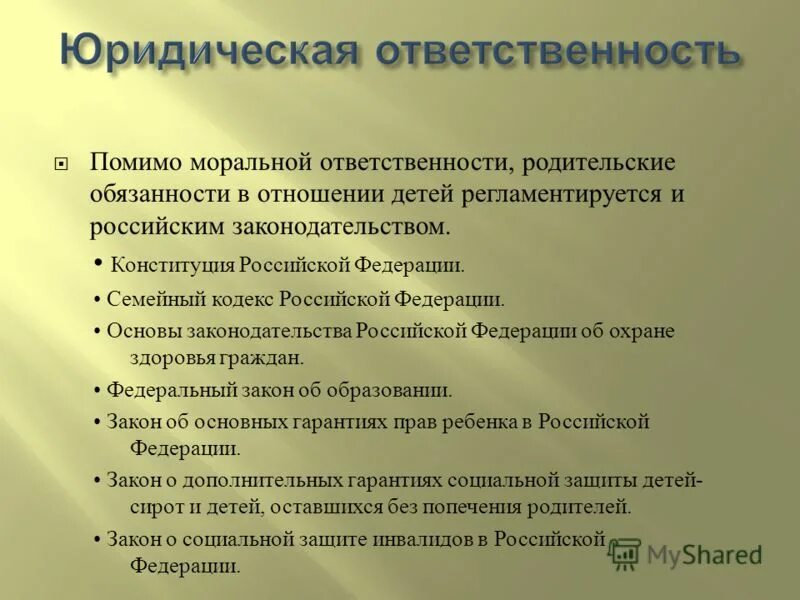 Юридическая ответственность

Помимо моральной ответственности, родительские обязанности в отношении детей регламентируется и российским законодательством.

• Конституция Российской Федерации.

• Семейный кодекс Российской Федерации.

• Основы законодательства Российской Федерации об охране здоровья граждан.

• Федеральный закон об образовании.

• Закон об основных гарантиях прав ребенка в Российской Федерации.

• Закон о дополнительных гарантиях социальной защиты детей-сирот и детей, оставшихся без попечения родителей.

• Закон о социальной защите инвалидов в Российской Федерации.

MyShared